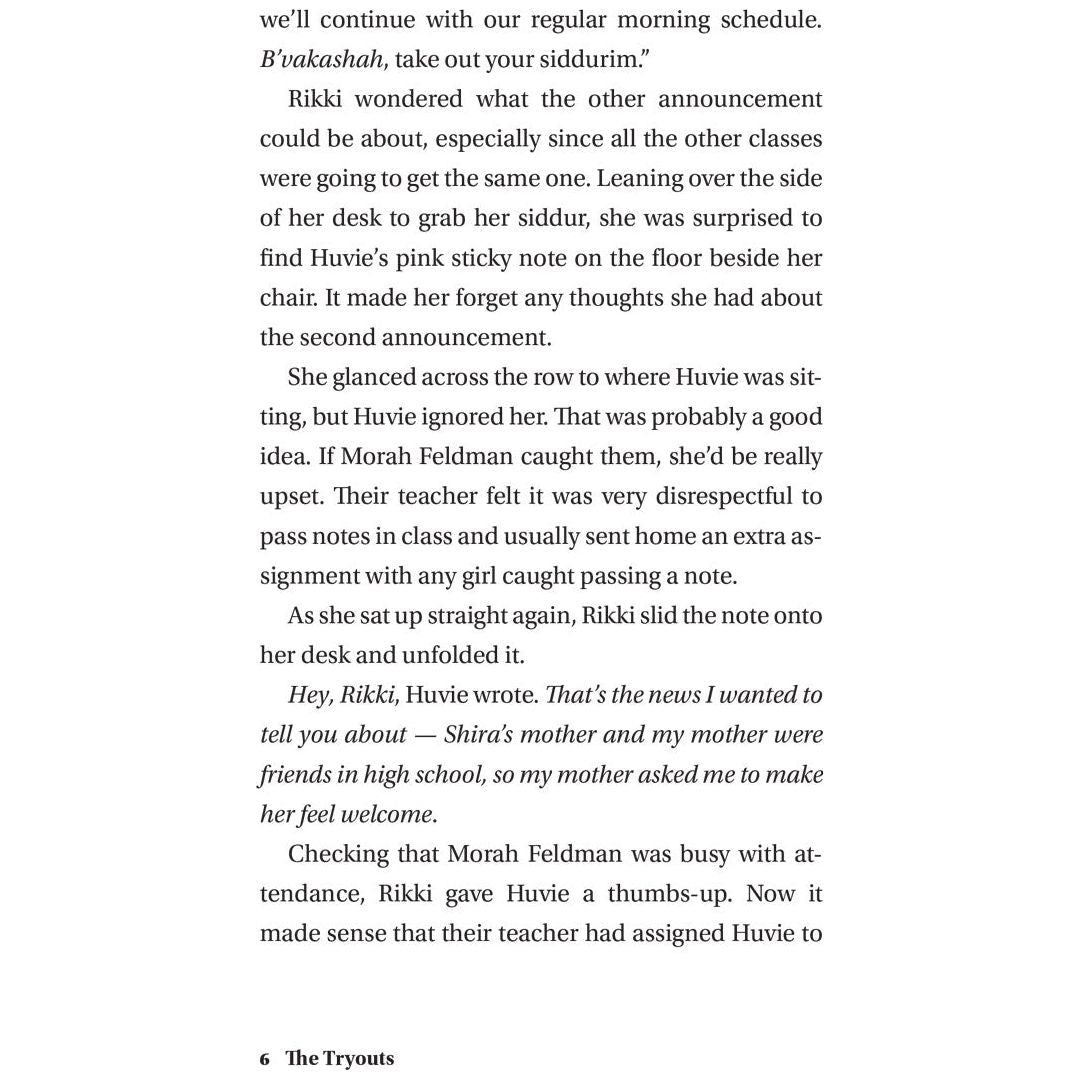 we'll continue with our regular morning schedule. B'vakashah, take out your siddurim."

Rikki wondered what the other announcement could be about, especially since all the other classes were going to get the same one. Leaning over the side of her desk to grab her siddur, she was surprised to find Huvie's pink sticky note on the floor beside her chair. It made her forget any thoughts she had about the second announcement.

She glanced across the row to where Huvie was sitting, but Huvie ignored her. That was probably a good idea. If Morah Feldman caught them, she'd be really upset. Their teacher felt it was very disrespectful to pass notes in class and usually sent home an extra assignment with any girl caught passing a note.

As she sat up straight again, Rikki slid the note onto her desk and unfolded it.

Hey, Rikki, Huvie wrote. That's the news I wanted to tell you about — Shira's mother and my mother were friends in high school, so my mother asked me to make her feel welcome.

Checking that Morah Feldman was busy with attendance, Rikki gave Huvie a thumbs-up. Now it made sense that their teacher had assigned Huvie to

6 The Tryouts